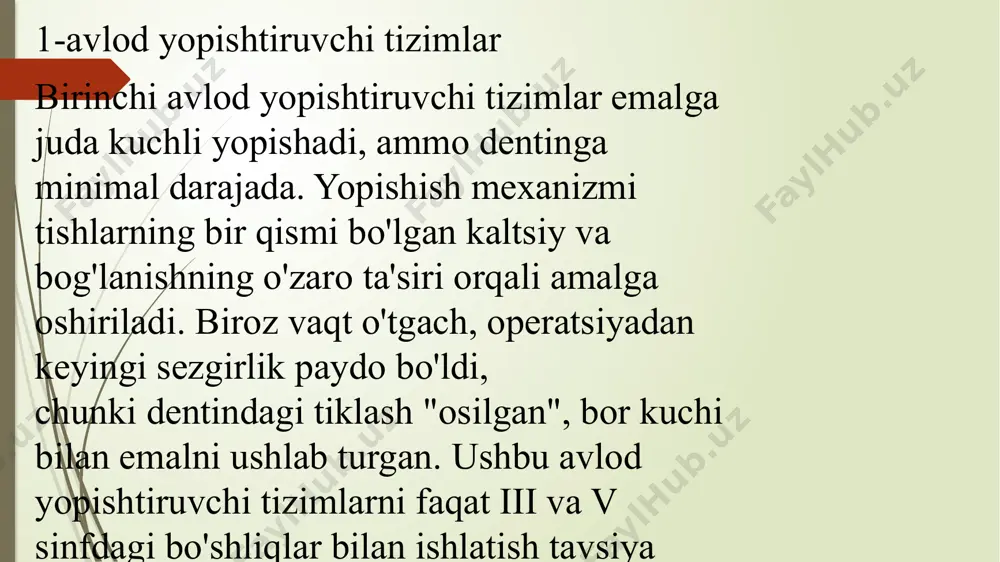 1-avlod yopishtiruvchi tizimlar

Birinchi avlod yopishtiruvchi tizimlar emalga juda kuchli yopishadi, ammo dentinga minimal darajada. Yopishish mexanizmi tishlarning bir qismi bo'lgan kaltsiy va bog'lanishning o'zaro ta'siri orqali amalga oshiriladi. Biroz vaqt o'tgach, operatsiyadan keyingi sezgirlik paydo bo'ldi, chunki dentindagi tiklash "osilgan", bor kuchi bilan emalni ushlab turgan. Ushbu avlod yopishtiruvchi tizimlarni faqat III va V sinfdagi bo'shliqlar bilan ishlatish tavsiya

FaylHub.uz FaylHub.uz FaylHub.uz FaylHub.uz FaylHub.uz